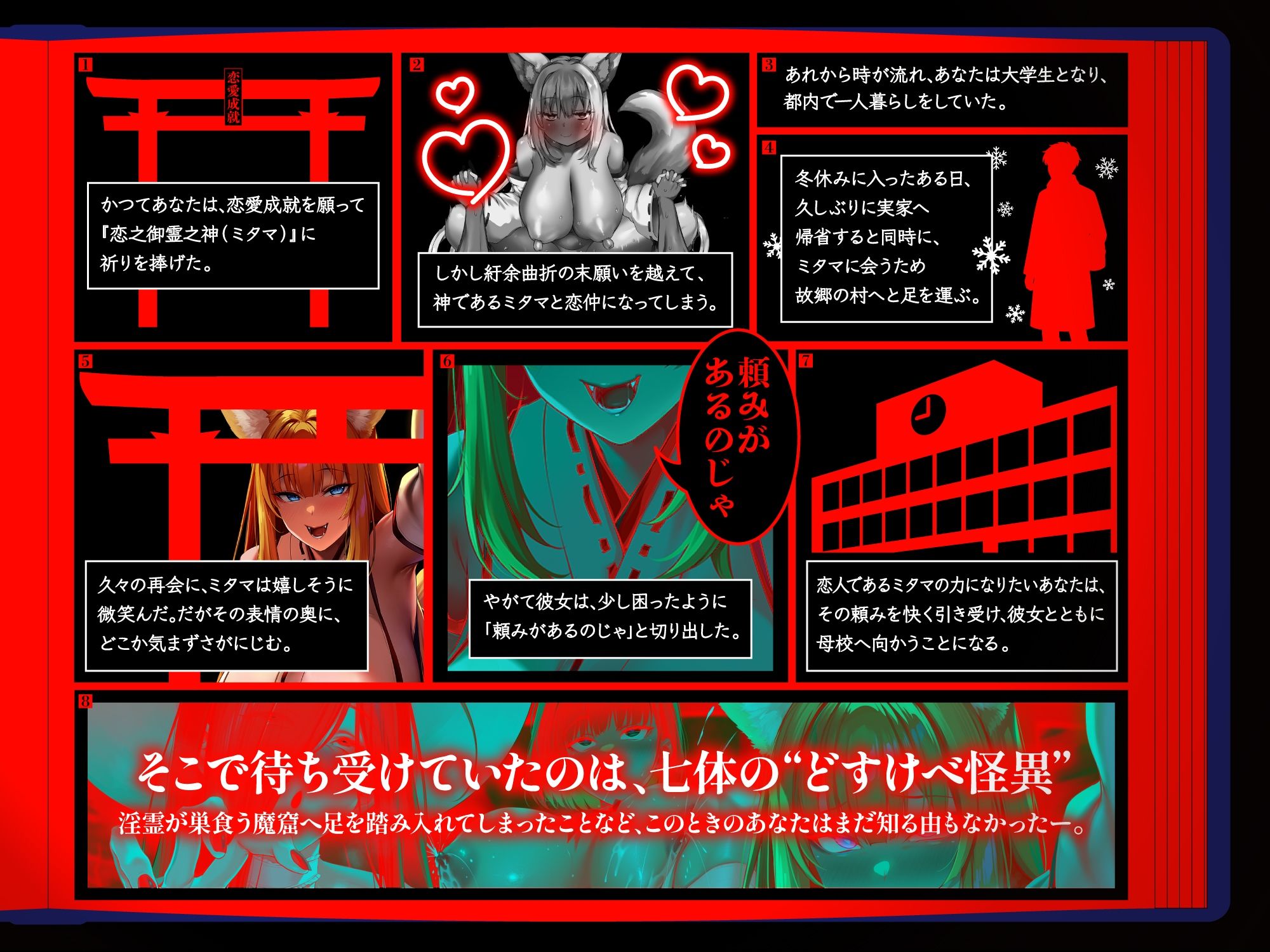 1

恋愛成就

かつてあなたは、恋愛成就を願って『恋之御霊之神(ミタマ)』に祈りを捧げた。

2

しかし紆余曲折の末願いを越えて、神であるミタマと恋仲になってしまう。

3

あれから時が流れ、あなたは大学生となり、都内で一人暮らしをしていた。

4

冬休みに入ったある日、久しぶりに実家へ帰省すると同時に、ミタマに会うため故郷の村へと足を運ぶ。

5

久々の再会に、ミタマは嬉しそうに微笑んだ。だがその表情の奥に、どこか気まずさがにじむ。

6

頼みがあるのじゃ

やがて彼女は、少し困ったように「頼みがあるのじゃ」と切り出した。

7

恋人であるミタマの力になりたいあなたは、その頼みを快く引き受け、彼女とともに母校へ向かうことになる。

8

そこで待ち受けていたのは、七体の“どすけべ怪異”

淫霊が巣食う魔窟へ足を踏み入れてしまったことなど、このときのあなたはまだ知る由もなかったー。